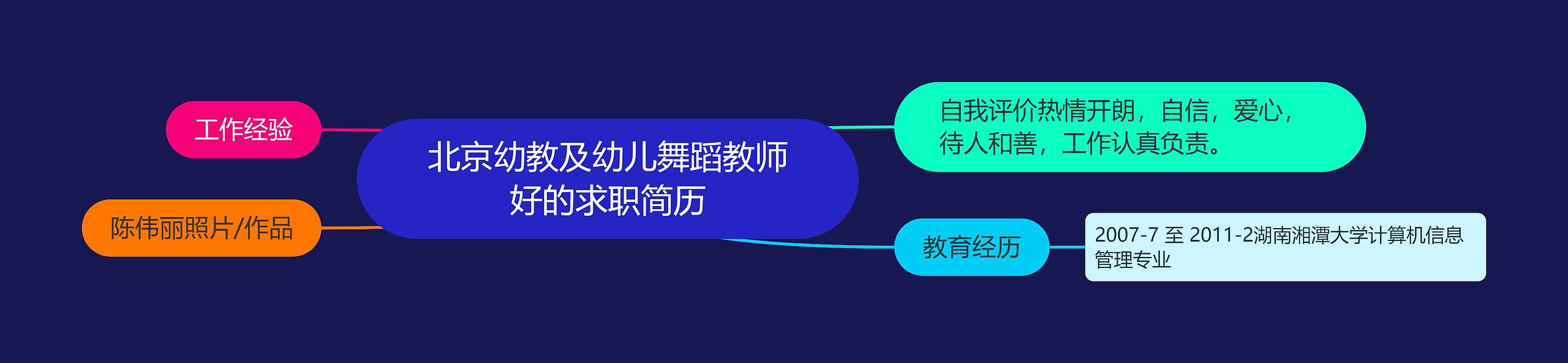 北京幼教及幼儿舞蹈教师好的求职简历

工作经验

陈伟丽照片/作品

自我评价热情开朗，自信，爱心，待人和善，工作认真负责。

教育经历

2007-7 至 2011-2湖南湘潭大学计算机信息管理专业